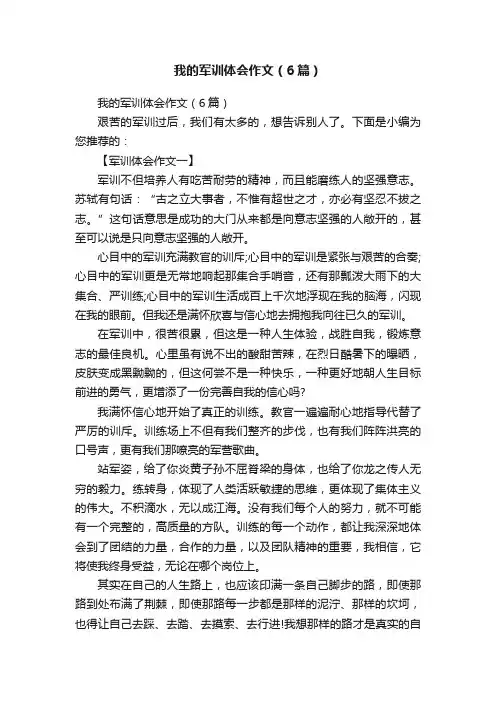 我的军训体会作文（6篇）

我的军训体会作文（6篇）

艰苦的军训过后，我们有太多的，想告诉别人了。下面是小编为您推荐的：

【军训体会作文一】

军训不但培养人有吃苦耐劳的精神，而且能磨练人的坚强意志。苏轼有句话：“古之立大事者，不惟有超世之才，亦必有坚忍不拔之志。”这句话意思是成功的大门从来都是向意志坚强的人敞开的，甚至可以说是只向意志坚强的人敞开。

心目中的军训充满教官的训斥;心目中的军训是紧张与艰苦的合奏;心目中的军训更是无常地响起那集合手哨音，还有那瓢泼大雨下的大集合、严训练;心目中的军训生活成百上千次地浮现在我的脑海，闪现在我的眼前。但我还是满怀欣喜与信心地去拥抱我向往已久的军训。

在军训中，很苦很累，但这是一种人生体验，战胜自我，锻炼意志的最佳良机。心里虽有说不出的酸甜苦辣，在烈日酷暑下的曝晒，皮肤变成黑黝黝的，但这何尝不是一种快乐，一种更好地朝人生目标前进的勇气，更增添了一份完善自我的信心吗?

我满怀信心地开始了真正的训练。教官一遍遍耐心地指导代替了严厉的训斥。训练场上不但有我们整齐的步伐，也有我们阵阵洪亮的口号声，更有我们那嘹亮的军营歌曲。

站军姿，给了你炎黄子孙不屈脊梁的身体，也给了你龙之传人无穷的毅力。练转身，体现了人类活跃敏捷的思维，更体现了集体主义的伟大。不积滴水，无以成江海。没有我们每个人的努力，就不可能有一个完整的，高质量的方队。训练的每一个动作，都让我深深地体会到了团结的力量，合作的力量，以及团队精神的重要，我相信，它将使我终身受益，无论在哪个岗位上。

其实在自己的人生路上，也应该印满一条自己脚步的路，即使那路到处布满了荆棘，即使那路每一步都是那样的泥泞、那样的坎坷，也得让自己去踩、去踏、去摸索、去行进!我想那样的路才是真实的自